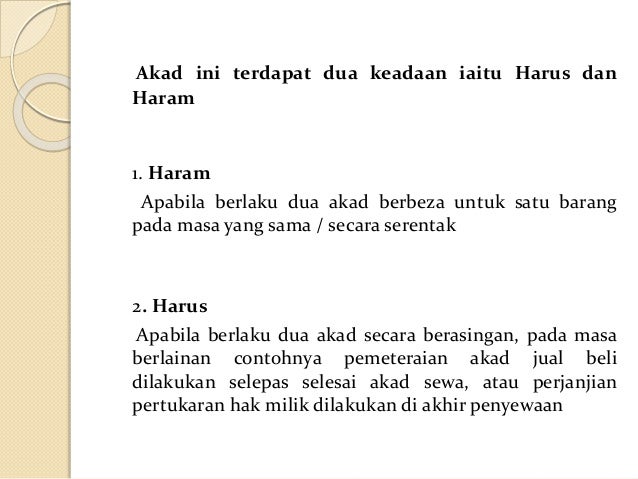 Akad ini terdapat dua keadaan iaitu Harus dan Haram

1. Haram

Apabila berlaku dua akad berbeza untuk satu barang pada masa yang sama / secara serentak

2. Harus

Apabila berlaku dua akad secara berasingan, pada masa berlainan contohnya pemeteraian akad jual beli dilakukan selepas selesai akad sewa, atau perjanjian pertukaran hak milik dilakukan di akhir penyewaan